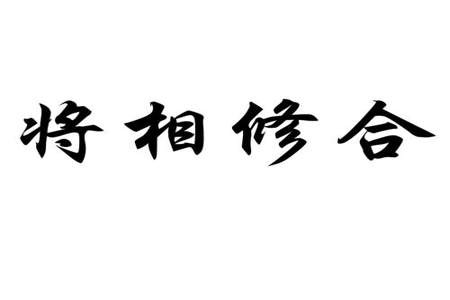 将相修合